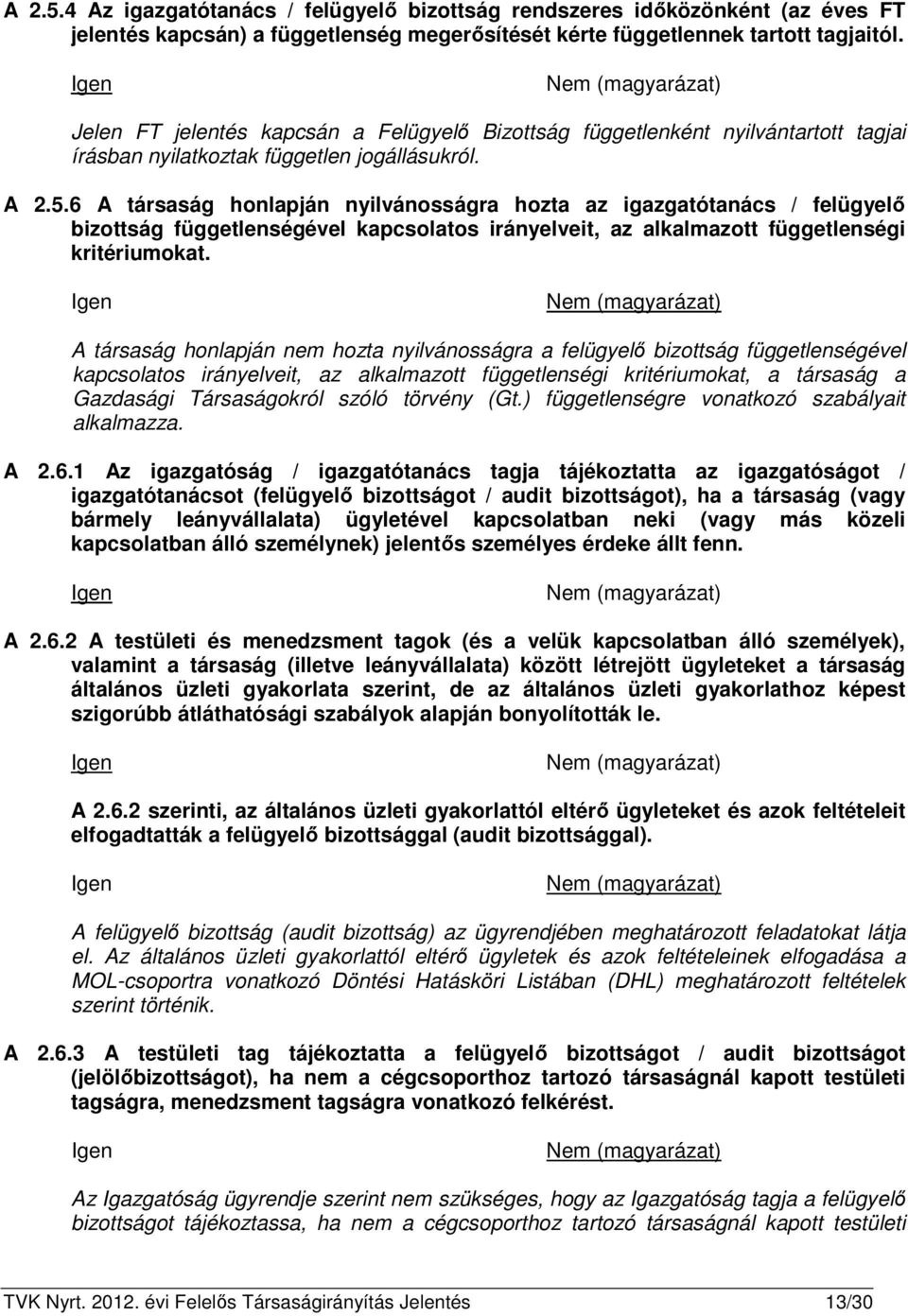 A 2.5.4 Az igazgatótanács / felügyelő bizottság rendszeres időközönként (az éves FT jelentés kapcsán) a függetlenség megerősítését kérte függetlennek tartott tagjaitól.

Igen Nem (magyarázat)

Jelen FT jelentés kapcsán a Felügyelő Bizottság függetlenként nyilvántartott tagjai írásban nyilatkoztak független jogállásukról.

A 2.5.6 A társaság honlapján nyilvánosságra hozta az igazgatótanács / felügyelő bizottság függetlenségével kapcsolatos irányelveit, az alkalmazott függetlenségi kritériumokat.

Igen Nem (magyarázat)

A társaság honlapján nem hozta nyilvánosságra a felügyelő bizottság függetlenségével kapcsolatos irányelveit, az alkalmazott függetlenségi kritériumokat, a társaság a Gazdasági Társaságokról szóló törvény (Gt.) függetlenségre vonatkozó szabályait alkalmazza.

A 2.6.1 Az igazgatóság / igazgatótanács tagja tájékoztatta az igazgatóságot / igazgatótanácsot (felügyelő bizottságot / audit bizottságot), ha a társaság (vagy bármely leányvállalata) ügyletével kapcsolatban neki (vagy más közeli kapcsolatban álló személynek) jelentős személyes érdeke állt fenn.

Igen Nem (magyarázat)

A 2.6.2 A testületi és menedzsment tagok (és a velük kapcsolatban álló személyek), valamint a társaság (illetve leányvállalata) között létrejött ügyleteket a társaság általános üzleti gyakorlata szerint, de az általános üzleti gyakorlathoz képest szigorúbb átláthatósági szabályok alapján bonyolították le.

Igen Nem (magyarázat)

A 2.6.2 szerinti, az általános üzleti gyakorlattól eltérő ügyleteket és azok feltételeit elfogadtatták a felügyelő bizottsággal (audit bizottsággal).

Igen Nem (magyarázat)

A felügyelő bizottság (audit bizottság) az ügyrendjében meghatározott feladatokat látja el. Az általános üzleti gyakorlattól eltérő ügyletek és azok feltételeinek elfogadása a MOL-csoportra vonatkozó Döntési Hatásköri Listában (DHL) meghatározott feltételek szerint történik.

A 2.6.3 A testületi tag tájékoztatta a felügyelő bizottságot / audit bizottságot (jelölőbizottságot), ha nem a cégcsoporthoz tartozó társaságnál kapott testületi tagságra, menedzsment tagságra vonatkozó felkérést.

Igen Nem (magyarázat)

Az Igazgatóság ügyrendje szerint nem szükséges, hogy az Igazgatóság tagja a felügyelő bizottságot tájékoztassa, ha nem a cégcsoporthoz tartozó társaságnál kapott testületi

TVK Nyrt. 2012. évi Felelős Társaságirányítás Jelentés 13/30